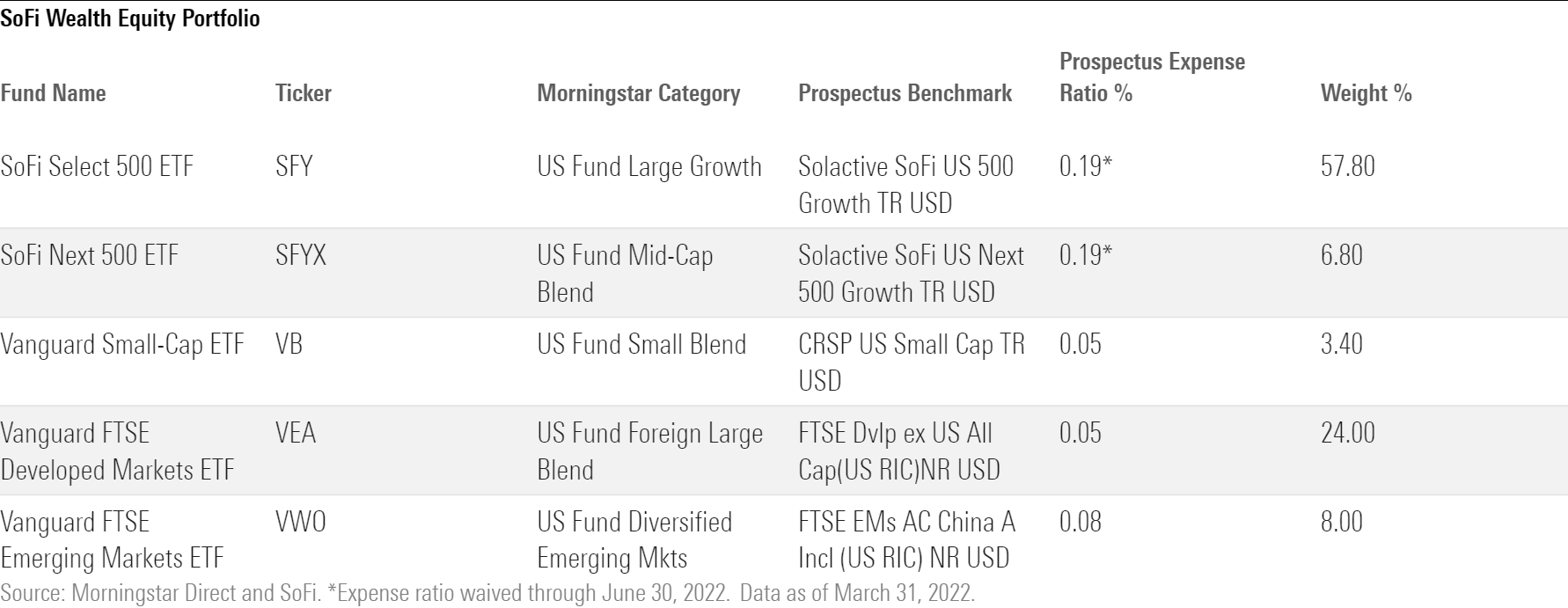 SoFi Wealth Equity Portfolio

| Fund Name | Ticker | Morningstar Category | Prospectus Benchmark | Prospectus Expense Ratio % | Weight % |
|---|---|---|---|---|---|
| SoFi Select 500 ETF | SFY | US Fund Large Growth | Solactive SoFi US 500 Growth TR USD | 0.19* | 57.80 |
| SoFi Next 500 ETF | SFYX | US Fund Mid-Cap Blend | Solactive SoFi US Next 500 Growth TR USD | 0.19* | 6.80 |
| Vanguard Small-Cap ETF | VB | US Fund Small Blend | CRSP US Small Cap TR USD | 0.05 | 3.40 |
| Vanguard FTSE Developed Markets ETF | VEA | US Fund Foreign Large Blend | FTSE Dvlp ex US All Cap(US RIC)NR USD | 0.05 | 24.00 |
| Vanguard FTSE Emerging Markets ETF | VWO | US Fund Diversified Emerging Mkts | FTSE EMs AC China A Incl (US RIC) NR USD | 0.08 | 8.00 |

Source: Morningstar Direct and SoFi. *Expense ratio waived through June 30, 2022. Data as of March 31, 2022.